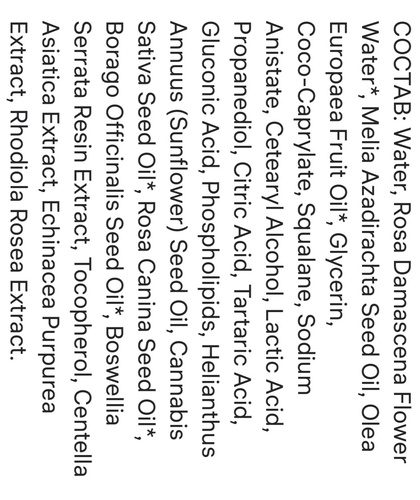 COCTAB: Water, Rosa Damascena Flower Water*, Melia Azadirachta Seed Oil, Olea Europaea Fruit Oil*, Glycerin, Coco-Caprylate, Squalane, Sodium Anistate, Cetearyl Alcohol, Lactic Acid, Propanediol, Citric Acid, Tartaric Acid, Gluconic Acid, Phospholipids, Helianthus Annuus (Sunflower) Seed Oil, Cannabis Sativa Seed Oil*, Rosa Canina Seed Oil*, Borago Officinalis Seed Oil*, Boswellia Serrata Resin Extract, Tocopherol, Centella Asiatica Extract, Echinacea Purpurea Extract, Rhodiola Rosea Extract.